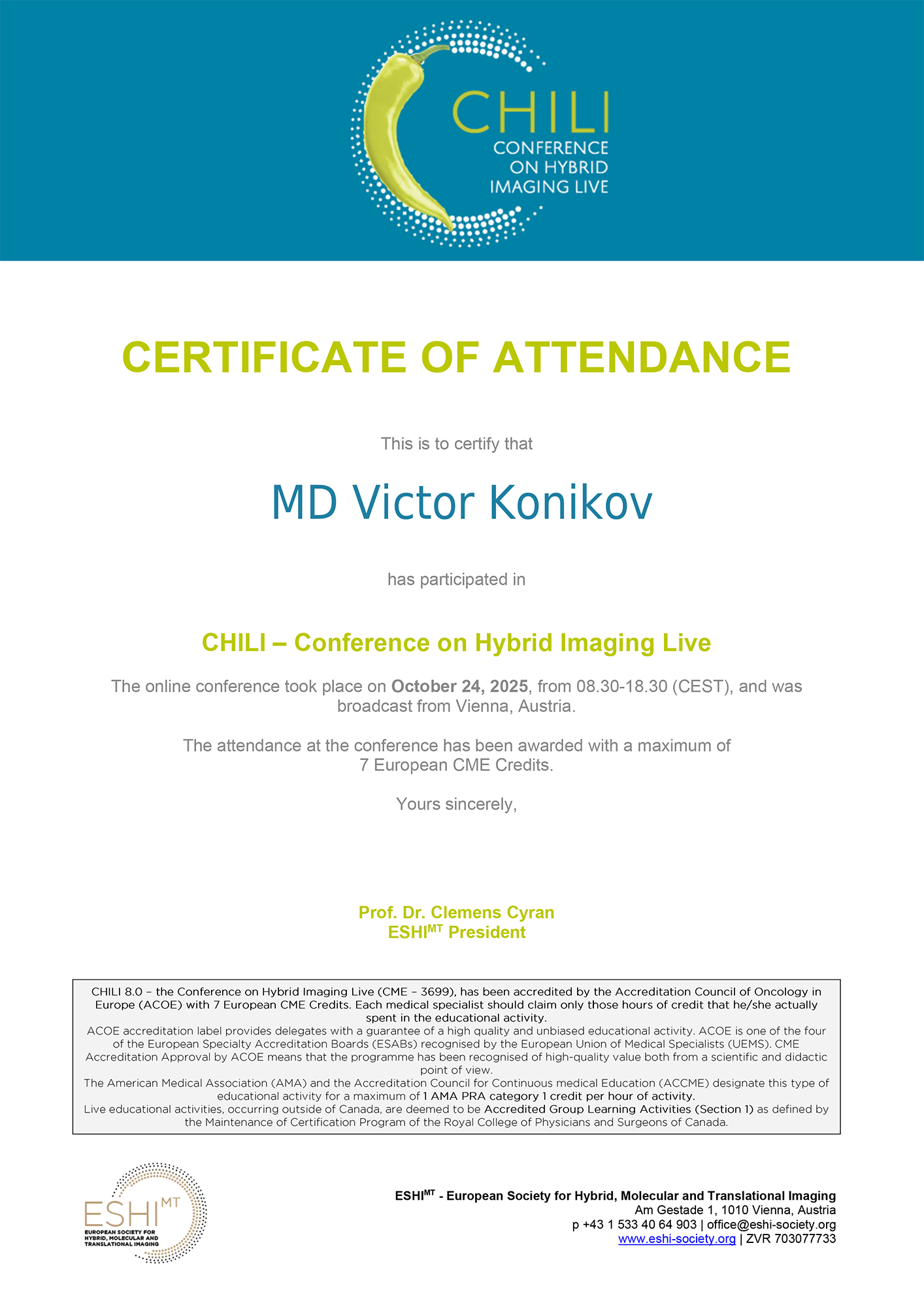 CHILI
CONFERENCE
ON HYBRID
IMAGING LIVE

CERTIFICATE OF ATTENDANCE

This is to certify that

MD Victor Konikov

has participated in

CHILI – Conference on Hybrid Imaging Live

The online conference took place on October 24, 2025, from 08.30-18.30 (CEST), and was broadcast from Vienna, Austria.

The attendance at the conference has been awarded with a maximum of 7 European CME Credits.

Yours sincerely,

Prof. Dr. Clemens Cyran
ESHI$^{MT}$ President

CHILI 8.0 – the Conference on Hybrid Imaging Live (CME – 3699), has been accredited by the Accreditation Council of Oncology in Europe (ACOE) with 7 European CME Credits. Each medical specialist should claim only those hours of credit that he/she actually spent in the educational activity.
ACOE accreditation label provides delegates with a guarantee of a high quality and unbiased educational activity. ACOE is one of the four of the European Specialty Accreditation Boards (ESABs) recognised by the European Union of Medical Specialists (UEMS). CME Accreditation Approval by ACOE means that the programme has been recognised of high-quality value both from a scientific and didactic point of view.
The American Medical Association (AMA) and the Accreditation Council for Continuous medical Education (ACCME) designate this type of educational activity for a maximum of 1 AMA PRA category 1 credit per hour of activity.
Live educational activities, occurring outside of Canada, are deemed to be Accredited Group Learning Activities (Section 1) as defined by the Maintenance of Certification Program of the Royal College of Physicians and Surgeons of Canada.

ESHI$^{MT}$
EUROPEAN SOCIETY FOR
HYBRID, MOLECULAR AND
TRANSLATIONAL IMAGING

ESHI$^{MT}$ - European Society for Hybrid, Molecular and Translational Imaging
Am Gestade 1, 1010 Vienna, Austria
p +43 1 533 40 64 903 | office@eshi-society.org
www.eshi-society.org | ZVR 703077733